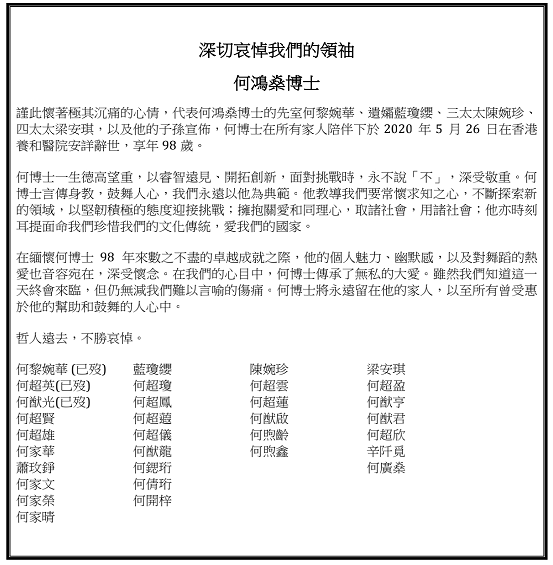 深切哀悼我們的領袖

何鴻燊博士

謹此懷著極其沉痛的心情，代表何鴻燊博士的先室何黎婉華、遺孀藍瓊纓、三太太陳婉珍、四太太梁安琪，以及他的子孫宣佈，何博士在所有家人陪伴下於 2020 年 5 月 26 日在香港養和醫院安詳辭世，享年 98 歲。

何博士一生德高望重，以睿智遠見、開拓創新，面對挑戰時，永不說「不」，深受敬重。何博士言傳身教，鼓舞人心，我們永遠以他為典範。他教導我們要常懷求知之心，不斷探索新的領域，以堅韌積極的態度迎接挑戰；擁抱關愛和同理心，取諸社會，用諸社會；他亦時刻耳提面命我們珍惜我們的文化傳統，愛我們的國家。

在緬懷何博士 98 年來數之不盡的卓越成就之際，他的個人魅力、幽默感，以及對舞蹈的熱愛也音容宛在，深受懷念。在我們的心目中，何博士傳承了無私的大愛。雖然我們知道這一天終會來臨，但仍無減我們難以言喻的傷痛。何博士將永遠留在他的家人，以至所有曾受惠於他的幫助和鼓舞的人心中。

哲人遠去，不勝哀悼。

何黎婉華 (已歿)
何超英(已歿)
何猷光(已歿)
何超賢
何超雄
何家華
蕭玟錚
何家文
何家榮
何家晴

藍瓊纓
何超瓊
何超鳳
何超蕸
何超儀
何猷龍
何鍶珩
何倩珩
何開梓

陳婉珍
何超雲
何超蓮
何猷啟
何煦齡
何煦鑫

梁安琪
何超盈
何猷亨
何猷君
何超欣
辛阡覓
何廣燊